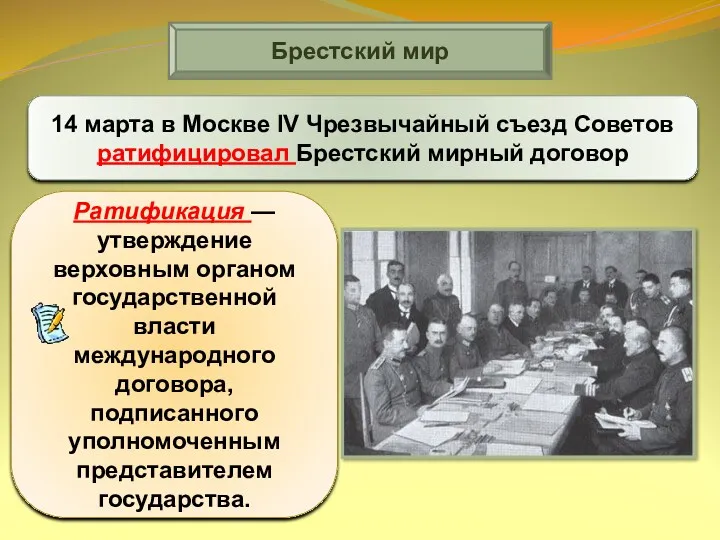 Брестский мир

14 марта в Москве IV Чрезвычайный съезд Советов ратифицировал Брестский мирный договор

Ратификация — утверждение верховным органом государственной власти международного договора, подписанного уполномоченным представителем государства.